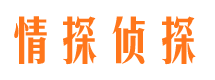 情探侦探